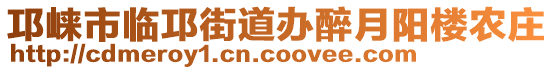 邛崃市临邛街道办醉月阳楼农庄
http://cdmeroy1.cn.coovee.com